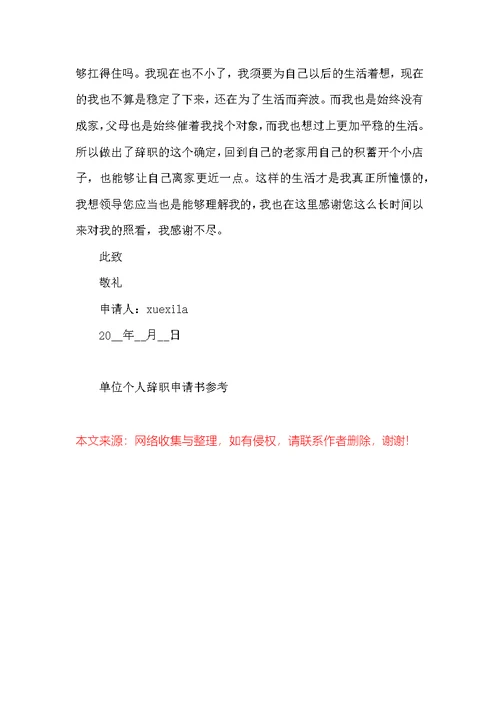 够扛得住吗。我现在也不小了，我须要为自己以后的生活着想，现在的我也不算是稳定了下来，还在为了生活而奔波。而我也是始终没有成家，父母也是始终催着我找个对象，而我也想过上更加平稳的生活。所以做出了辞职的这个确定，回到自己的老家用自己的积蓄开个小店子，也能够让自己离家更近一点。这样的生活才是我真正所憧憬的，我想领导您应当也是能够理解我的，我也在这里感谢您这么长时间以来对我的照看，我感谢不尽。

此致

敬礼

申请人：xuexila

20__年__月__日

单位个人辞职申请书参考

本文来源：网络收集与整理，如有侵权，请联系作者删除，谢谢!